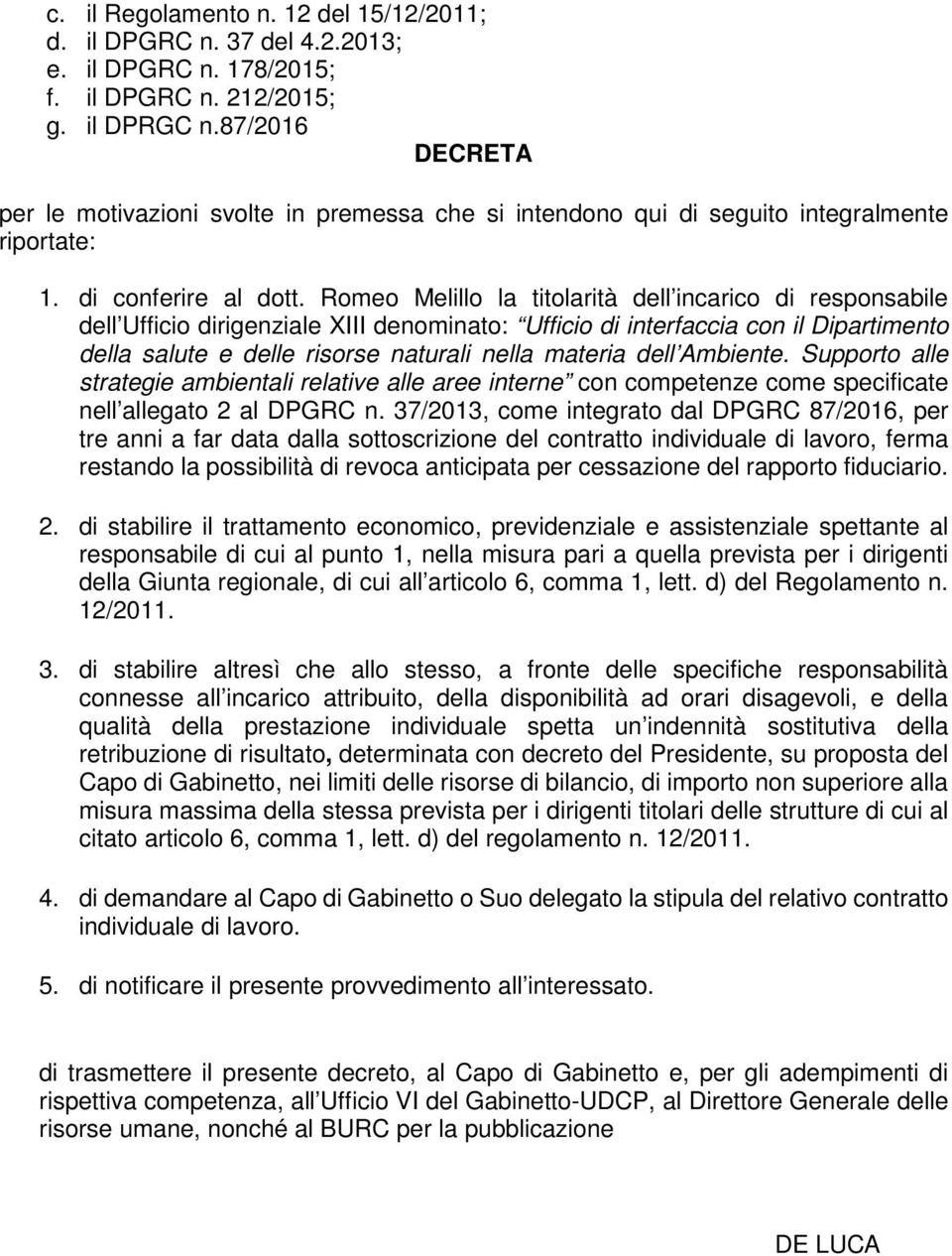 c. il Regolamento n. 12 del 15/12/2011;
d. il DPGRC n. 37 del 4.2.2013;
e. il DPGRC n. 178/2015;
f. il DPGRC n. 212/2015;
g. il DPRGC n.87/2016

DECRETA

per le motivazioni svolte in premessa che si intendono qui di seguito integralmente riportate:

1. di conferire al dott. Romeo Melillo la titolarità dell incarico di responsabile dell Ufficio dirigenziale XIII denominato: “Ufficio di interfaccia con il Dipartimento della salute e delle risorse naturali nella materia dell Ambiente. Supporto alle strategie ambientali relative alle aree interne” con competenze come specificate nell allegato 2 al DPGRC n. 37/2013, come integrato dal DPGRC 87/2016, per tre anni a far data dalla sottoscrizione del contratto individuale di lavoro, ferma restando la possibilità di revoca anticipata per cessazione del rapporto fiduciario.

2. di stabilire il trattamento economico, previdenziale e assistenziale spettante al responsabile di cui al punto 1, nella misura pari a quella prevista per i dirigenti della Giunta regionale, di cui all articolo 6, comma 1, lett. d) del Regolamento n. 12/2011.

3. di stabilire altresì che allo stesso, a fronte delle specifiche responsabilità connesse all incarico attribuito, della disponibilità ad orari disagevoli, e della qualità della prestazione individuale spetta un indennità sostitutiva della retribuzione di risultato, determinata con decreto del Presidente, su proposta del Capo di Gabinetto, nei limiti delle risorse di bilancio, di importo non superiore alla misura massima della stessa prevista per i dirigenti titolari delle strutture di cui al citato articolo 6, comma 1, lett. d) del regolamento n. 12/2011.

4. di demandare al Capo di Gabinetto o Suo delegato la stipula del relativo contratto individuale di lavoro.

5. di notificare il presente provvedimento all interessato.

di trasmettere il presente decreto, al Capo di Gabinetto e, per gli adempimenti di rispettiva competenza, all Ufficio VI del Gabinetto-UDCP, al Direttore Generale delle risorse umane, nonché al BURC per la pubblicazione

DE LUCA